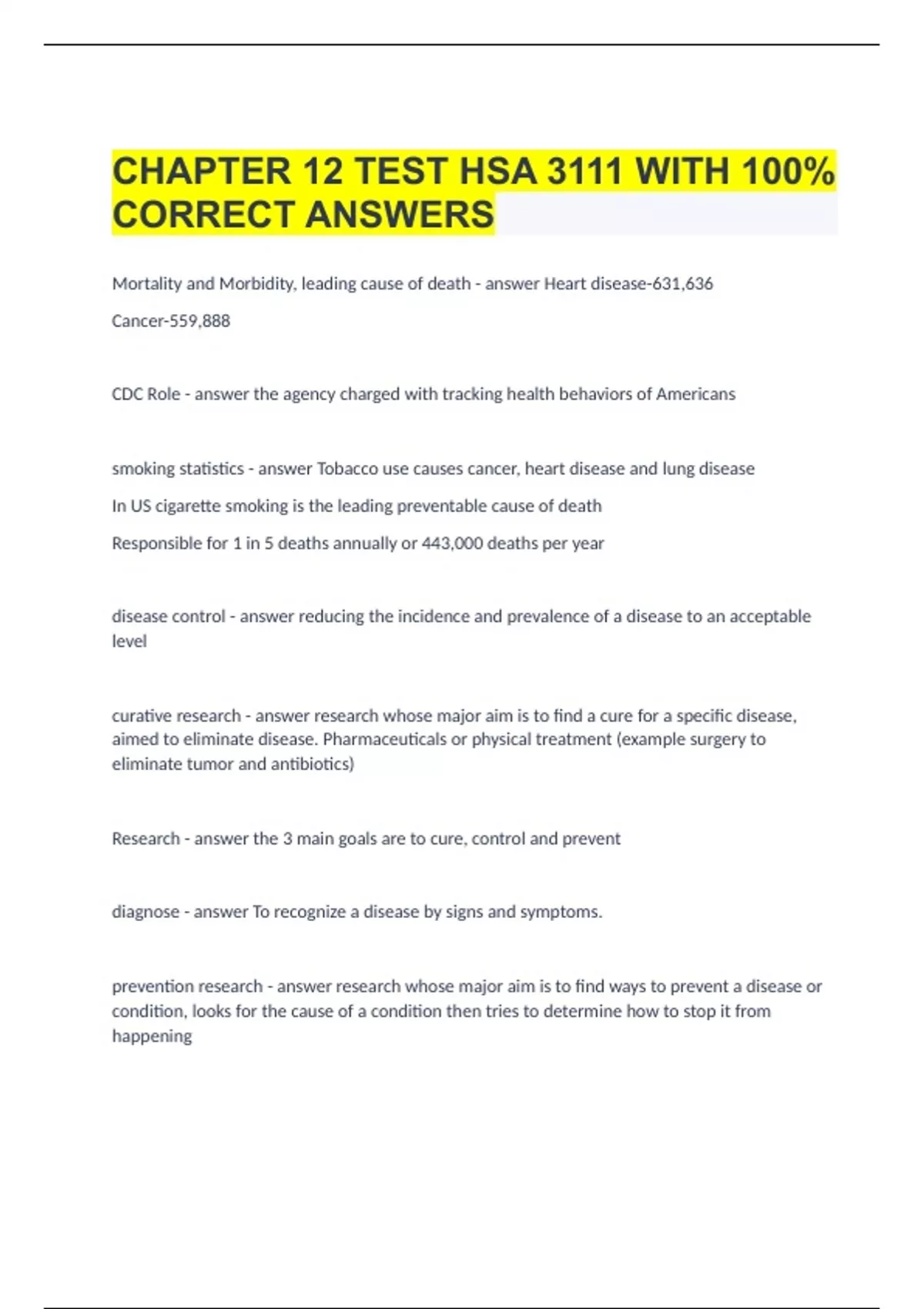 CHAPTER 12 TEST HSA 3111 WITH 100% CORRECT ANSWERS

Mortality and Morbidity, leading cause of death - answer Heart disease-631,636

Cancer-559,888

CDC Role - answer the agency charged with tracking health behaviors of Americans

smoking statistics - answer Tobacco use causes cancer, heart disease and lung disease

In US cigarette smoking is the leading preventable cause of death

Responsible for 1 in 5 deaths annually or 443,000 deaths per year

disease control - answer reducing the incidence and prevalence of a disease to an acceptable level

curative research - answer research whose major aim is to find a cure for a specific disease, aimed to eliminate disease. Pharmaceuticals or physical treatment (example surgery to eliminate tumor and antibiotics)

Research - answer the 3 main goals are to cure, control and prevent

diagnose - answer To recognize a disease by signs and symptoms.

prevention research - answer research whose major aim is to find ways to prevent a disease or condition, looks for the cause of a condition then tries to determine how to stop it from happening